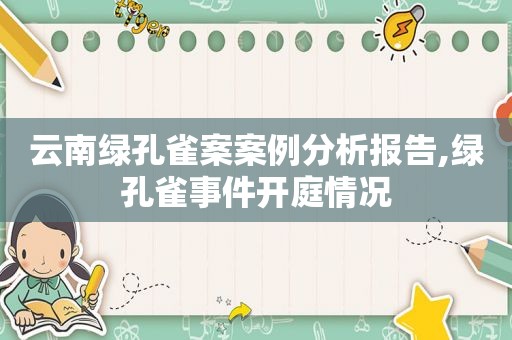 tiger

云南绿孔雀案案例分析报告,绿孔雀事件开庭情况